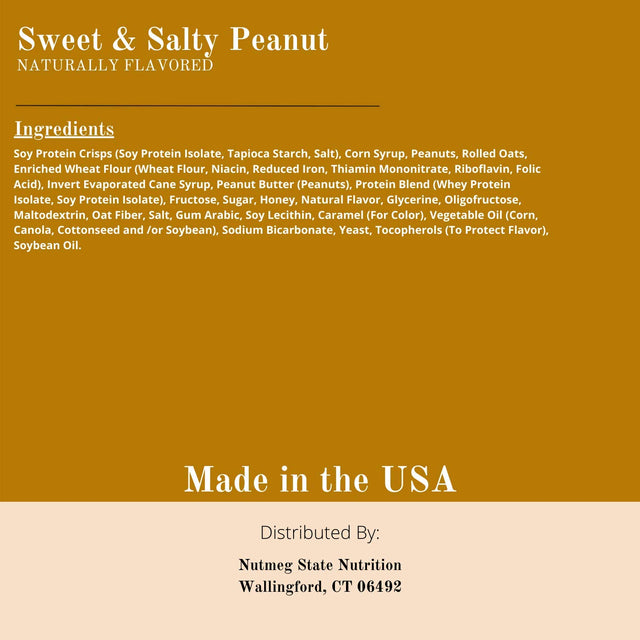 Sweet & Salty Peanut
NATURALLY FLAVORED

Ingredients

Soy Protein Crisps (Soy Protein Isolate, Tapioca Starch, Salt), Corn Syrup, Peanuts, Rolled Oats, Enriched Wheat Flour (Wheat Flour, Niacin, Reduced Iron, Thiamin Mononitrate, Riboflavin, Folic Acid), Invert Evaporated Cane Syrup, Peanut Butter (Peanuts), Protein Blend (Whey Protein Isolate, Soy Protein Isolate), Fructose, Sugar, Honey, Natural Flavor, Glycerine, Oligofructose, Maltodextrin, Oat Fiber, Salt, Gum Arabic, Soy Lecithin, Caramel (For Color), Vegetable Oil (Corn, Canola, Cottonseed and /or Soybean), Sodium Bicarbonate, Yeast, Tocopherols (To Protect Flavor), Soybean Oil.

Made in the USA

Distributed By:

Nutmeg State Nutrition
Wallingford, CT 06492